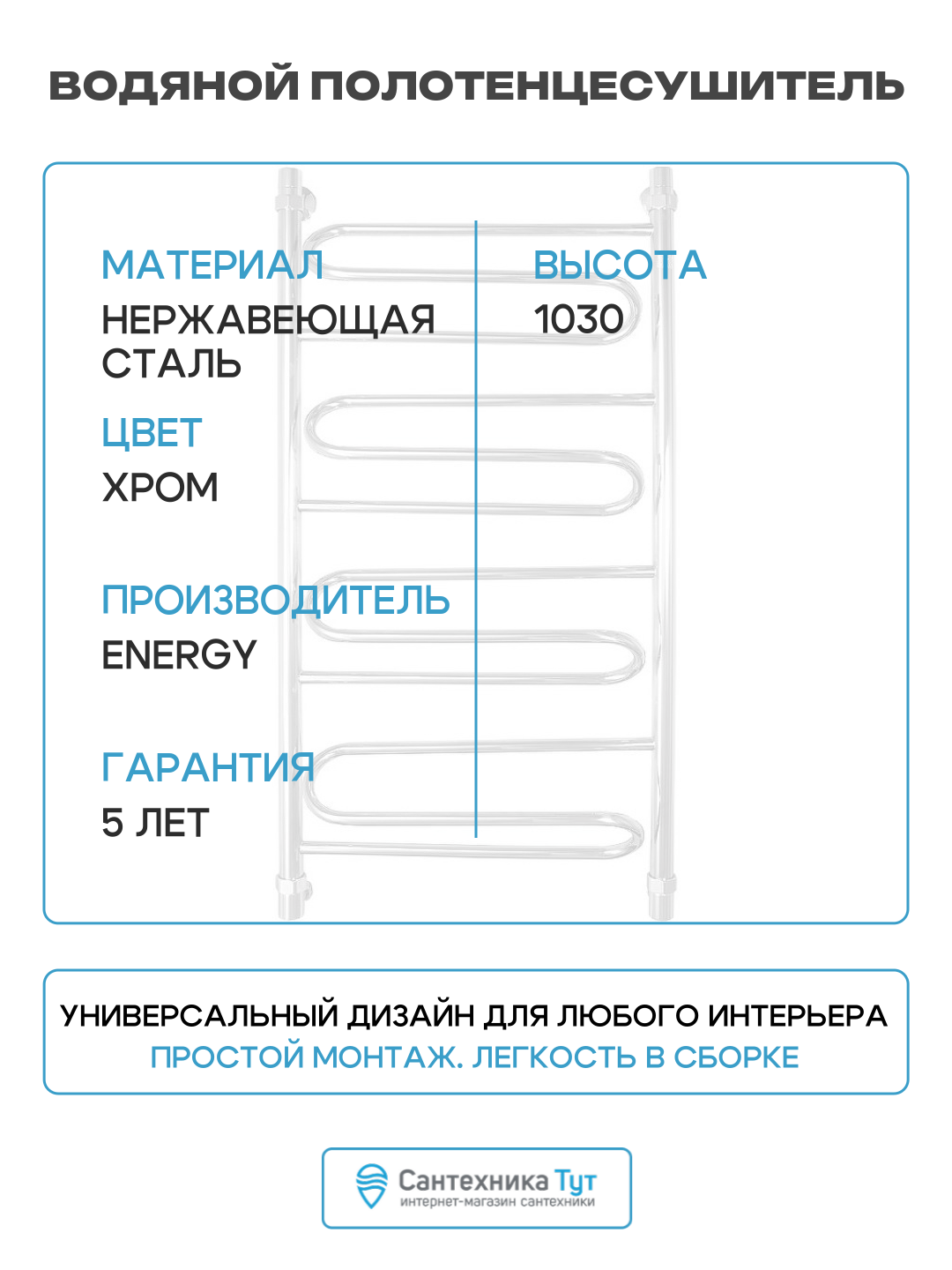 ВОДЯНОЙ ПОЛОТЕНЦЕСУШИТЕЛЬ

МАТЕРИАЛ
НЕРЖАВЕЮЩАЯ СТАЛЬ

ЦВЕТ
ХРОМ

ПРОИЗВОДИТЕЛЬ
ENERGY

ГАРАНТИЯ
5 ЛЕТ

ВЫСОТА
1030

УНИВЕРСАЛЬНЫЙ ДИЗАЙН ДЛЯ ЛЮБОГО ИНТЕРЬЕРА
ПРОСТОЙ МОНТАЖ. ЛЕГКОСТЬ В СБОРКЕ

Сантехника Тут
интернет-магазин сантехники